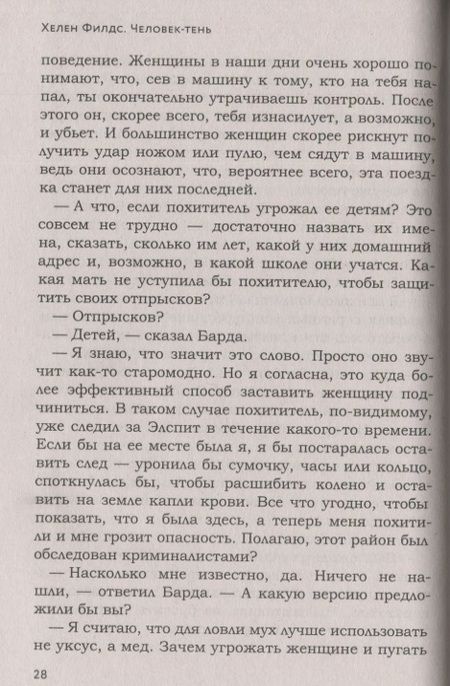 Хелен Филдс. Человек-тень

поведение. Женщины в наши дни очень хорошо понимают, что, сев в машину к тому, кто на тебя напал, ты окончательно утрачиваешь контроль. После этого он, скорее всего, тебя изнасилует, а возможно, и убьет. И большинство женщин скорее рискнут получить удар ножом или пулю, чем сядут в машину, ведь они осознают, что, вероятнее всего, эта поездка станет для них последней.

— А что, если похититель угрожал ее детям? Это совсем не трудно — достаточно назвать их имена, сказать, сколько им лет, какой у них домашний адрес и, возможно, в какой школе они учатся. Какая мать не уступила бы похитителю, чтобы защитить своих отпрысков?

— Отпрысков?

— Детей, — сказал Барда.

— Я знаю, что значит это слово. Просто оно звучит как-то старомодно. Но я согласна, это куда более эффективный способ заставить женщину подчиниться. В таком случае похититель, по-видимому, уже следил за Элспит в течение какого-то времени. Если бы на ее месте была я, я бы постаралась оставить след — уронила бы сумочку, часы или кольцо, споткнулась бы, чтобы расшибить колено и оставить на земле капли крови. Все что угодно, чтобы показать, что я была здесь, а теперь меня похитили и мне грозит опасность. Полагаю, этот район был обследован криминалистами?

— Насколько мне известно, да. Ничего не нашли, — ответил Барда. — А какую версию предложили бы вы?

— Я считаю, что для ловли мух лучше использовать не уксус, а мед. Зачем угрожать женщине и пугать

28